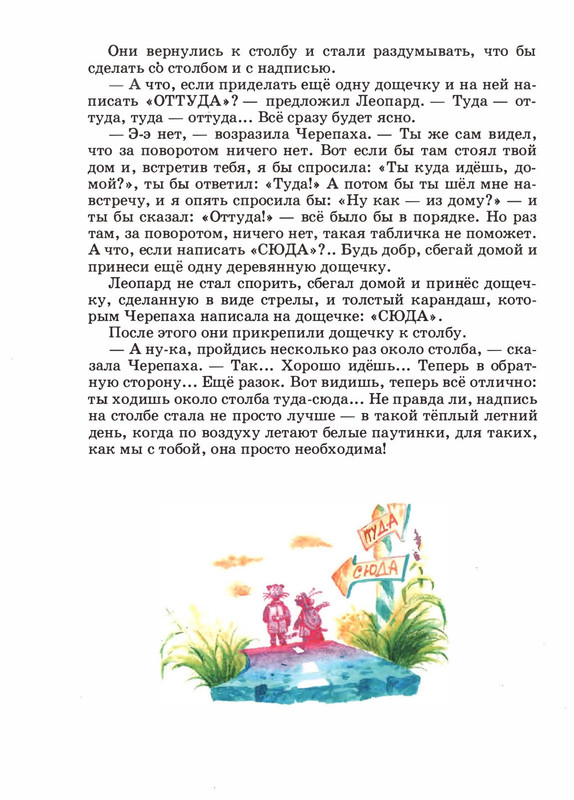 Они вернулись к столбу и стали раздумывать, что бы сделать со столбом и с надписью.

— А что, если приделать ещё одну дощечку и на ней написать «ОТТУДА»? — предложил Леопард. — Туда — оттуда, туда — оттуда... Всё сразу будет ясно.

— Э-э нет, — возразила Черепаха. — Ты же сам видел, что за поворотом ничего нет. Вот если бы там стоял твой дом и, встретив тебя, я бы спросила: «Ты куда идёшь, домой?», ты бы ответил: «Туда!» А потом бы ты шёл мне навстречу, и я опять спросила бы: «Ну как — из дому?» — и ты бы сказал: «Оттуда!» — всё было бы в порядке. Но раз там, за поворотом, ничего нет, такая табличка не поможет. А что, если написать «СЮДА»?.. Будь добр, сбегай домой и принеси ещё одну деревянную дощечку.

Леопард не стал спорить, сбегал домой и принёс дощечку, сделанную в виде стрелы, и толстый карандаш, которым Черепаха написала на дощечке: «СЮДА».

После этого они прикрепили дощечку к столбу.

— А ну-ка, пройдись несколько раз около столба, — сказала Черепаха. — Так... Хорошо идёшь... Теперь в обратную сторону... Ещё разок. Вот видишь, теперь всё отлично: ты ходишь около столба туда-сюда... Не правда ли, надпись на столбе стала не просто лучше — в такой тёплый летний день, когда по воздуху летают белые паутинки, для таких, как мы с тобой, она просто необходима!

ТУДА

СЮДА